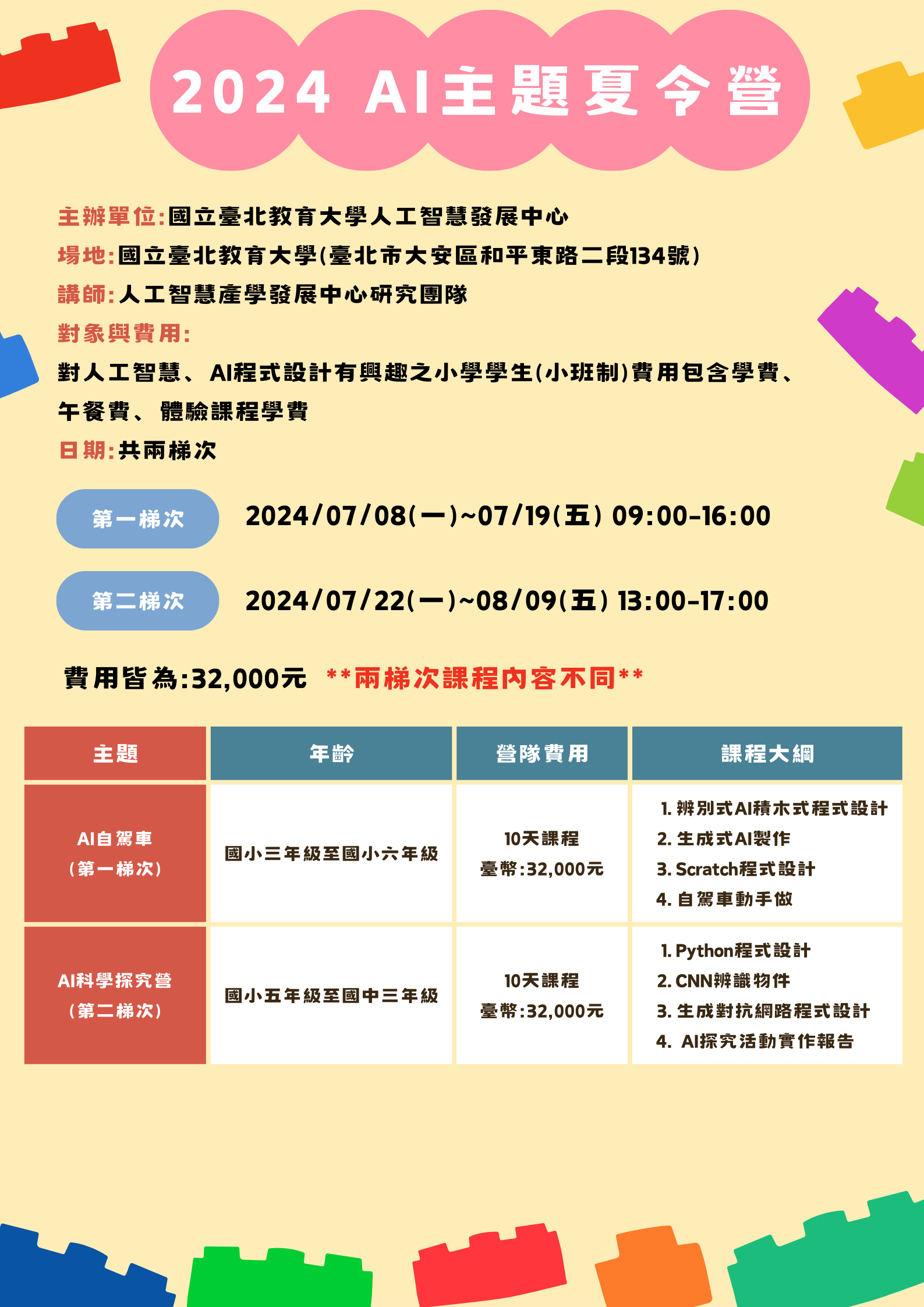 2024 AI主題夏令營

主辦單位:國立臺北教育大學人工智慧發展中心
場地:國立臺北教育大學(臺北市大安區和平東路二段134號)
講師:人工智慧產學發展中心研究團隊
對象與費用:
對人工智慧、AI程式設計有興趣之小學學生(小班制)費用包含學費、午餐費、體驗課程學費
日期:共兩梯次

第一梯次 2024/07/08(一)~07/19(五) 09:00-16:00

第二梯次 2024/07/22(一)~08/09(五) 13:00-17:00

費用皆為:32,000元 **兩梯次課程內容不同**

| 主題 | 年齡 | 營隊費用 | 課程大綱 |
|---|---|---|---|
| AI自駕車 (第一梯次) | 國小三年級至國小六年級 | 10天課程 臺幣:32,000元 | 1. 辨別式AI積木式程式設計 2. 生成式AI製作 3. Scratch程式設計 4. 自駕車動手做 |
| AI科學探究營 (第二梯次) | 國小五年級至國中三年級 | 10天課程 臺幣:32,000元 | 1. Python程式設計 2. CNN辨識物件 3. 生成對抗網路程式設計 4. AI探究活動實作報告 |